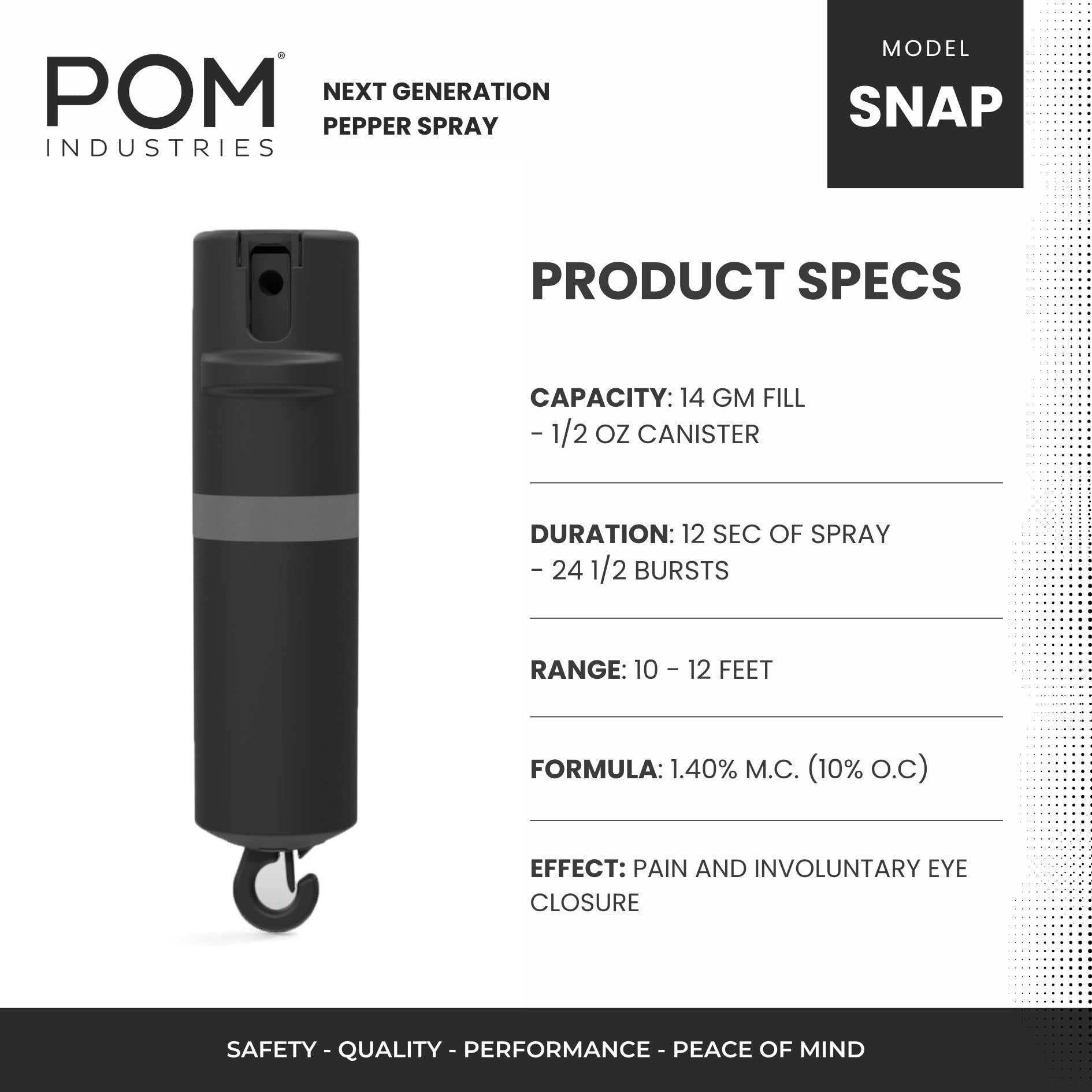 POM®
INDUSTRIES

NEXT GENERATION
PEPPER SPRAY

MODEL
SNAP

PRODUCT SPECS

CAPACITY: 14 GM FILL
- 1/2 OZ CANISTER

DURATION: 12 SEC OF SPRAY
- 24 1/2 BURSTS

RANGE: 10 - 12 FEET

FORMULA: 1.40% M.C. (10% O.C)

EFFECT: PAIN AND INVOLUNTARY EYE CLOSURE

SAFETY - QUALITY - PERFORMANCE - PEACE OF MIND